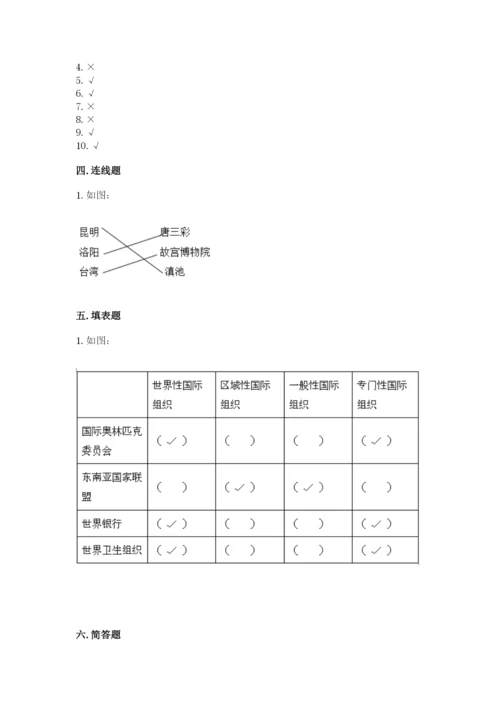 4. ×
5. √
6. √
7. ×
8. ×
9. √
10. √

四. 连线题

1. 如图：

昆明
洛阳
台湾

唐三彩
故宫博物院
滇池

五. 填表题

1. 如图：

| | 世界性国际组织 | 区域性国际组织 | 一般性国际组织 | 专门性国际组织 |
|---|---|---|---|---|
| 国际奥林匹克委员会 | （✓） | （ ） | （ ） | （✓） |
| 东南亚国家联盟 | （ ） | （✓） | （✓） | （ ） |
| 世界银行 | （✓） | （ ） | （ ） | （✓） |
| 世界卫生组织 | （✓） | （ ） | （ ） | （✓） |

六. 简答题